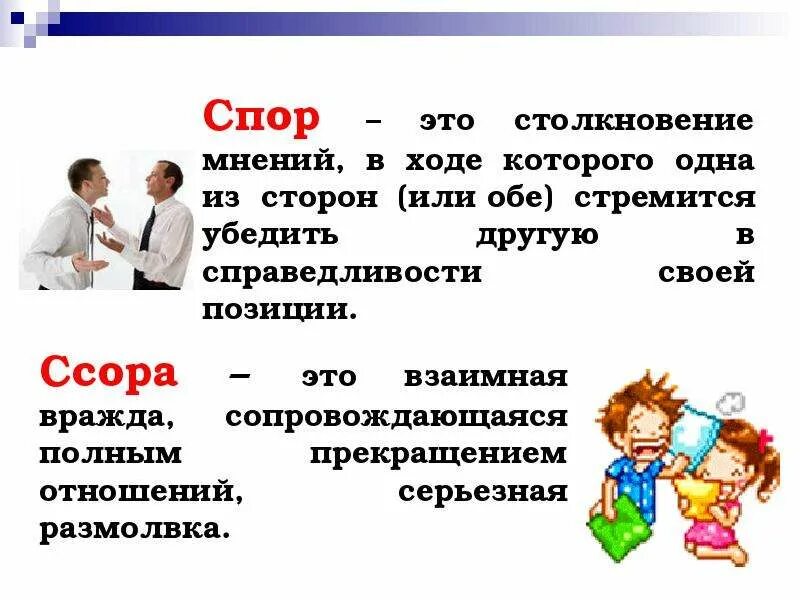 Спор – это столкновение мнений, в ходе которого одна из сторон (или обе) стремится убедить другую в справедливости своей позиции.

Ссора – это взаимная вражда, сопровождающаяся полным прекращением отношений, серьезная размолвка.